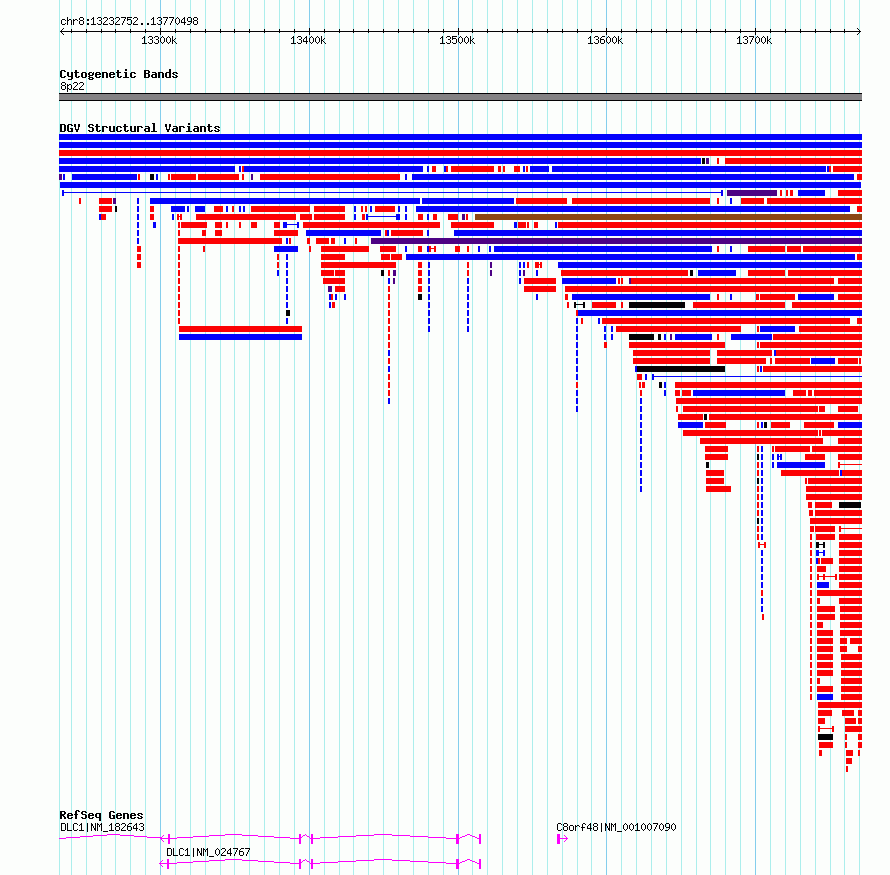 chr8:13232752..13770498

13300k 13400k 13500k 13600k 13700k

Cytogenetic Bands
8p22

DGV Structural Variants

RefSeq Genes
DLC1|NM_182643
DLC1|NM_024767
C8orf48|NM_001007090